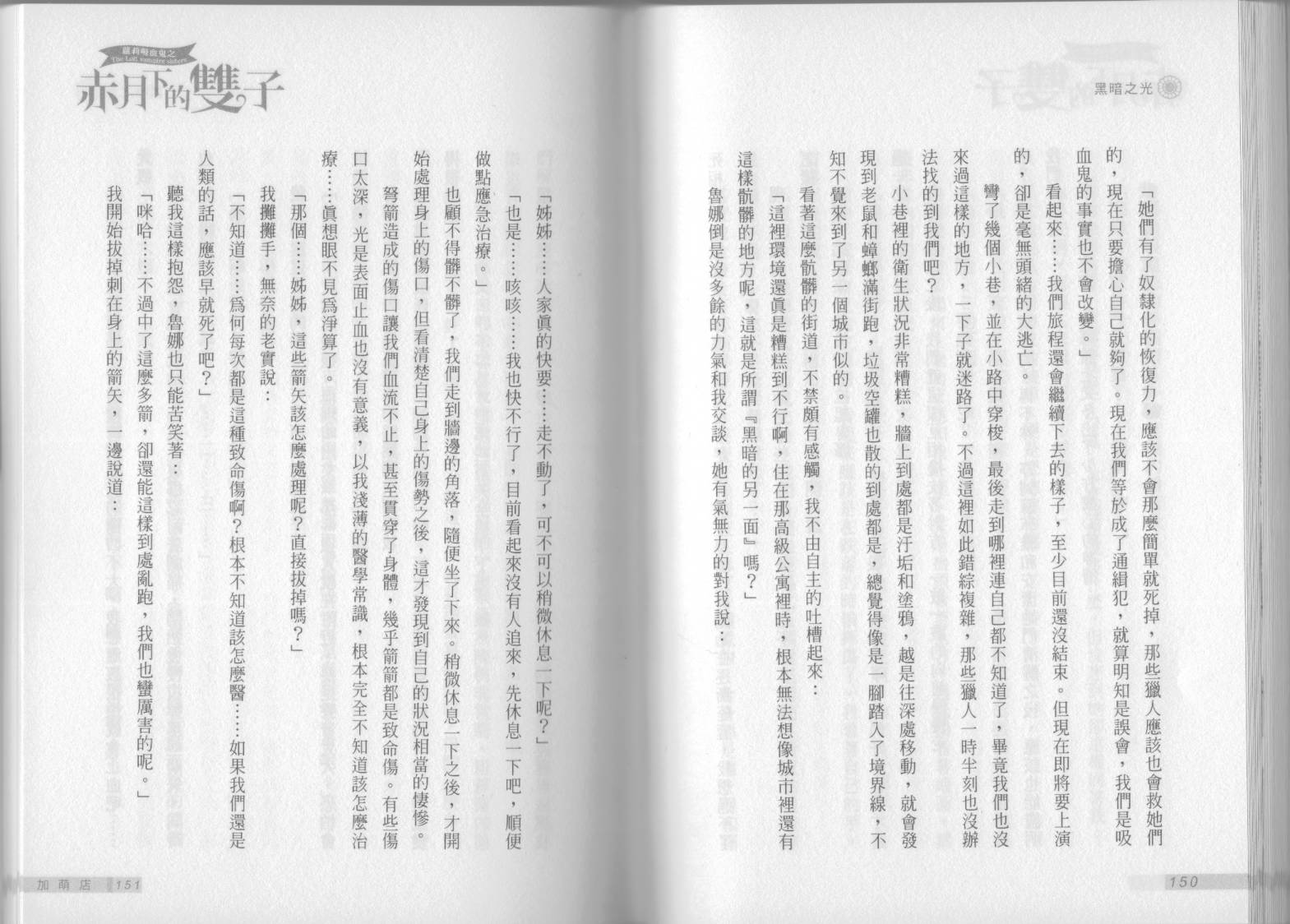 黑暗之光

「她們有了奴隸化的恢復力，應該不會那麼簡單就死掉，那些獵人應該也會救她們的，現在只要擔心自己就夠了。現在我們等於成了通緝犯，就算明知是誤會，我們是吸血鬼的事實也不會改變。」

看起來……我們旅程還會繼續下去的樣子，至少目前還沒結束。但現在即將要上演的，卻是毫無頭緒的大逃亡。

彎了幾個小巷，並在小路中穿梭，最後走到哪裡連自己都不知道了，畢竟我們也沒來過這樣的地方，一下子就迷路了。不過這裡如此錯綜複雜，那些獵人一時半刻也沒辦法找的到我們吧？

小巷裡的衛生狀況非常糟糕，牆上到處都是汙垢和塗鴉，越是往深處移動，就會發現到老鼠和蟑螂滿街跑，垃圾空罐也散的到處都是，總覺得像是一腳踏入了境界線，不知不覺來到了另一個城市似的。

看著這麼骯髒的街道，不禁頗有感觸，我不由自主的吐槽起來：

「這裡環境還真是糟糕到不行啊，住在那高級公寓裡時，根本無法想像城市裡還有這樣骯髒的地方呢，這就是所謂『黑暗的另一面』嗎？」

魯娜倒是沒多餘的力氣和我交談，她有氣無力的對我說：

150

蘿莉吸血鬼之
The Loli vampire sisters
赤月下的雙子

「姊姊……人家真的快要……走不動了，可不可以稍微休息一下呢？」

「也是……咳咳……我也快不行了，目前看起來沒有人追來，先休息一下吧，順便做點應急治療。」

也顧不得髒不髒了，我們走到牆邊的角落，隨便坐了下來。稍微休息一下之後，才開始處理身上的傷口，但看清楚自己身上的傷勢之後，這才發現到自己的狀況相當的悽慘。

弩箭造成的傷口讓我們血流不止，甚至貫穿了身體，幾乎箭箭都是致命傷。有些傷口太深，光是表面止血也沒有意義，以我淺薄的醫學常識，根本完全不知道該怎麼治療……真想眼不見為淨算了。

「那個……姊姊，這些箭矢該怎麼處理呢？直接拔掉嗎？」

我攤攤手，無奈的老實說：

「不知道……為何每次都是這種致命傷啊？根本不知道該怎麼醫……如果我們還是人類的話，應該早就死了吧？」

聽我這樣抱怨，魯娜也只能苦笑著：

「咪哈……不過中了這麼多箭，卻還能這樣到處亂跑，我們也蠻厲害的呢。」

我開始拔掉刺在身上的箭矢，一邊說道：

加萌店 151